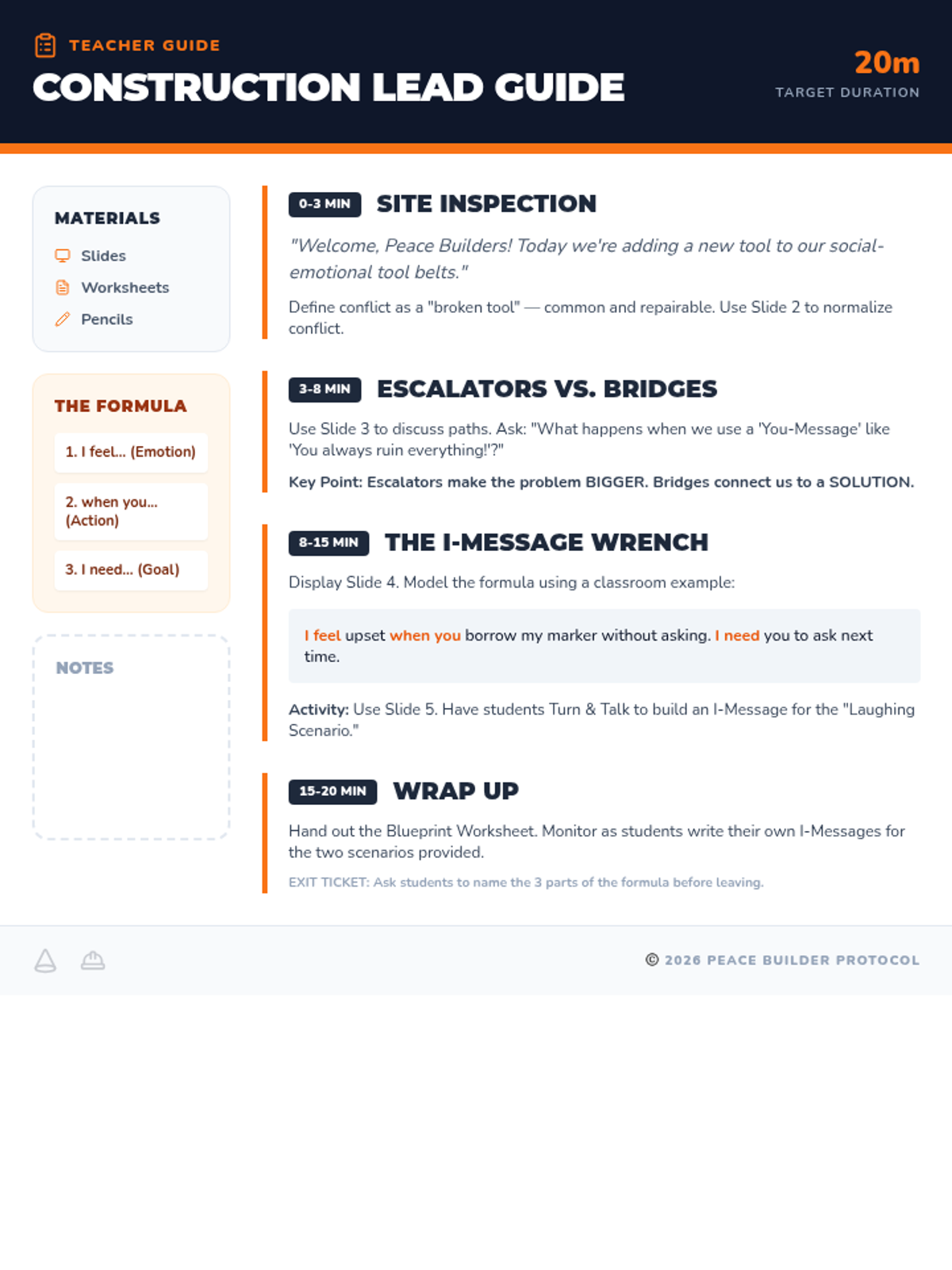 TEACHER GUIDE

CONSTRUCTION LEAD GUIDE

20m

TARGET DURATION

MATERIALS

Slides

Worksheets

Pencils

THE FORMULA

1. I feel... (Emotion)

2. when you... (Action)

3. I need... (Goal)

NOTES

0-3 MIN SITE INSPECTION

"Welcome, Peace Builders! Today we're adding a new tool to our social-emotional tool belts."

Define conflict as a "broken tool" — common and repairable. Use Slide 2 to normalize conflict.

3-8 MIN ESCALATORS VS. BRIDGES

Use Slide 3 to discuss paths. Ask: "What happens when we use a 'You-Message' like 'You always ruin everything!'?"

Key Point: Escalators make the problem BIGGER. Bridges connect us to a SOLUTION.

8-15 MIN THE I-MESSAGE WRENCH

Display Slide 4. Model the formula using a classroom example:

I feel upset when you borrow my marker without asking. I need you to ask next time.

Activity: Use Slide 5. Have students Turn & Talk to build an I-Message for the "Laughing Scenario."

15-20 MIN WRAP UP

Hand out the Blueprint Worksheet. Monitor as students write their own I-Messages for the two scenarios provided.

EXIT TICKET: Ask students to name the 3 parts of the formula before leaving.

© 2026 PEACE BUILDER PROTOCOL